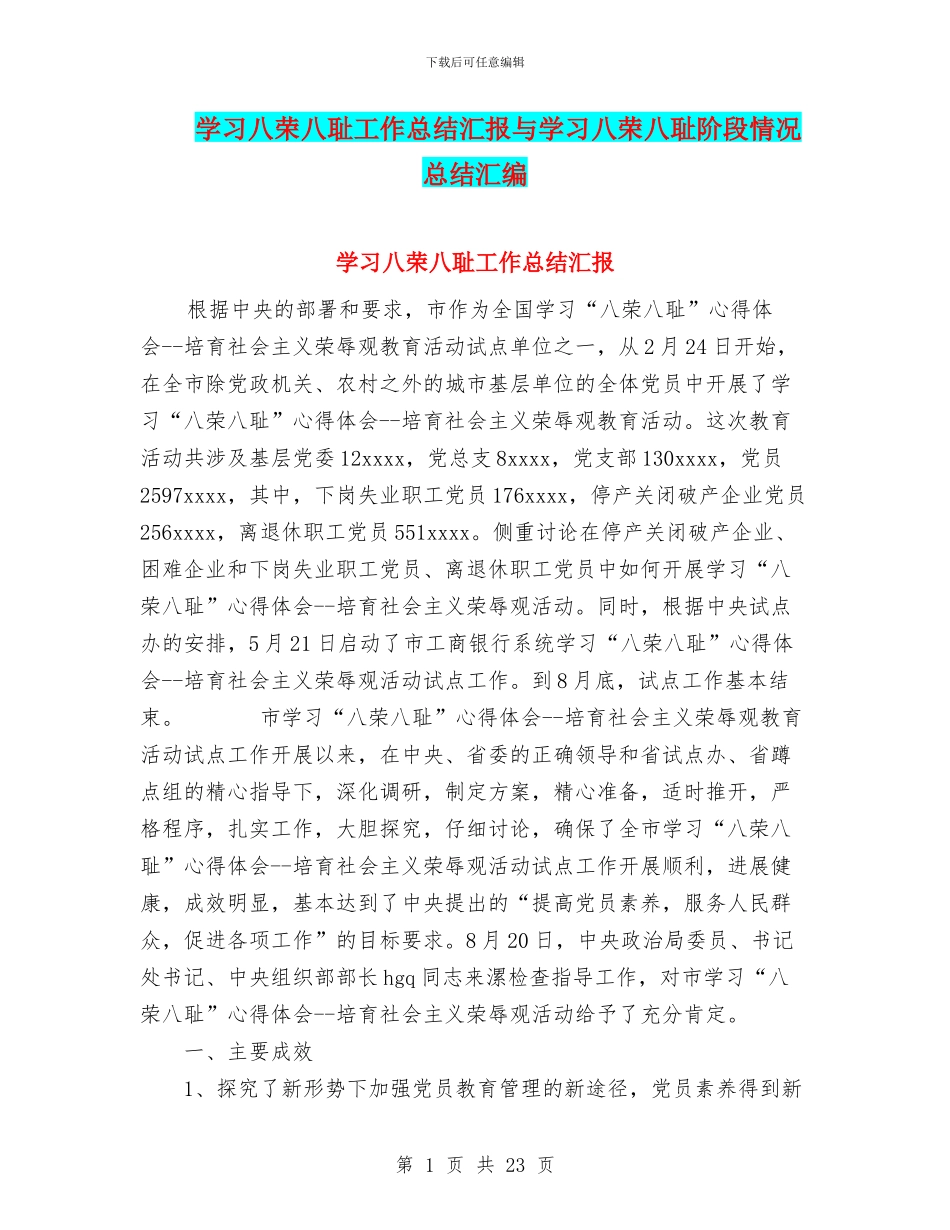 下载后可任意编辑

学习八荣八耻工作总结汇报与学习八荣八耻阶段情况总结汇编

学习八荣八耻工作总结汇报

根据中央的部署和要求，市作为全国学习“八荣八耻”心得体会--培育社会主义荣辱观教育活动试点单位之一，从2月24日开始，在全市除党政机关、农村之外的城市基层单位的全体党员中开展了学习“八荣八耻”心得体会--培育社会主义荣辱观教育活动。这次教育活动共涉及基层党委12xxxx，党总支8xxxx，党支部130xxxx，党员2597xxxx，其中，下岗失业职工党员176xxxx，停产关闭破产企业党员256xxxx，离退休职工党员551xxxx。侧重讨论在停产关闭破产企业、困难企业和下岗失业职工党员、离退休职工党员中如何开展学习“八荣八耻”心得体会--培育社会主义荣辱观活动。同时，根据中央试点办的安排，5月21日启动了市工商银行系统学习“八荣八耻”心得体会--培育社会主义荣辱观活动试点工作。到8月底，试点工作基本结束。　　市学习“八荣八耻”心得体会--培育社会主义荣辱观教育活动试点工作开展以来，在中央、省委的正确领导和省试点办、省蹲点组的精心指导下，深化调研，制定方案，精心准备，适时推开，严格程序，扎实工作，大胆探究，仔细讨论，确保了全市学习“八荣八耻”心得体会--培育社会主义荣辱观活动试点工作开展顺利，进展健康，成效明显，基本达到了中央提出的“提高党员素养，服务人民群众，促进各项工作”的目标要求。8月20日，中央政治局委员、书记处书记、中央组织部部长hgq同志来漯检查指导工作，对市学习“八荣八耻”心得体会--培育社会主义荣辱观活动给予了充分肯定。

一、主要成效

1、探究了新形势下加强党员教育管理的新途径，党员素养得到新

第 1 页 共 23 页